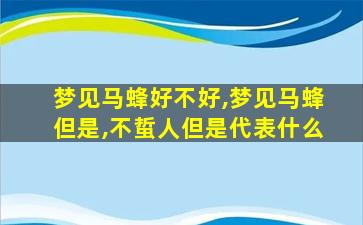 梦见马蜂好不好,梦见马蜂但是,不蜇人但是代表什么